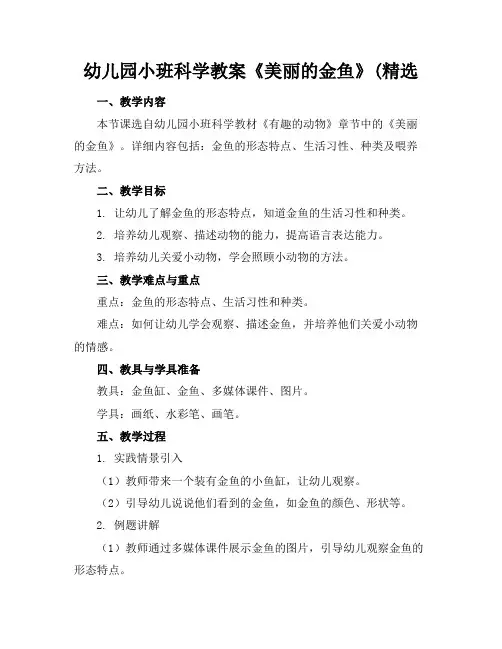 幼儿园小班科学教案《美丽的金鱼》(精选

一、教学内容

本节课选自幼儿园小班科学教材《有趣的动物》章节中的《美丽的金鱼》。详细内容包括：金鱼的形态特点、生活习性、种类及喂养方法。

二、教学目标

1. 让幼儿了解金鱼的形态特点，知道金鱼的生活习性和种类。

2. 培养幼儿观察、描述动物的能力，提高语言表达能力。

3. 培养幼儿关爱小动物，学会照顾小动物的方法。

三、教学难点与重点

重点：金鱼的形态特点、生活习性和种类。

难点：如何让幼儿学会观察、描述金鱼，并培养他们关爱小动物的情感。

四、教具与学具准备

教具：金鱼缸、金鱼、多媒体课件、图片。

学具：画纸、水彩笔、画笔。

五、教学过程

1. 实践情景引入

（1）教师带来一个装有金鱼的小鱼缸，让幼儿观察。

（2）引导幼儿说说他们看到的金鱼，如金鱼的颜色、形状等。

2. 例题讲解

（1）教师通过多媒体课件展示金鱼的图片，引导幼儿观察金鱼的形态特点。